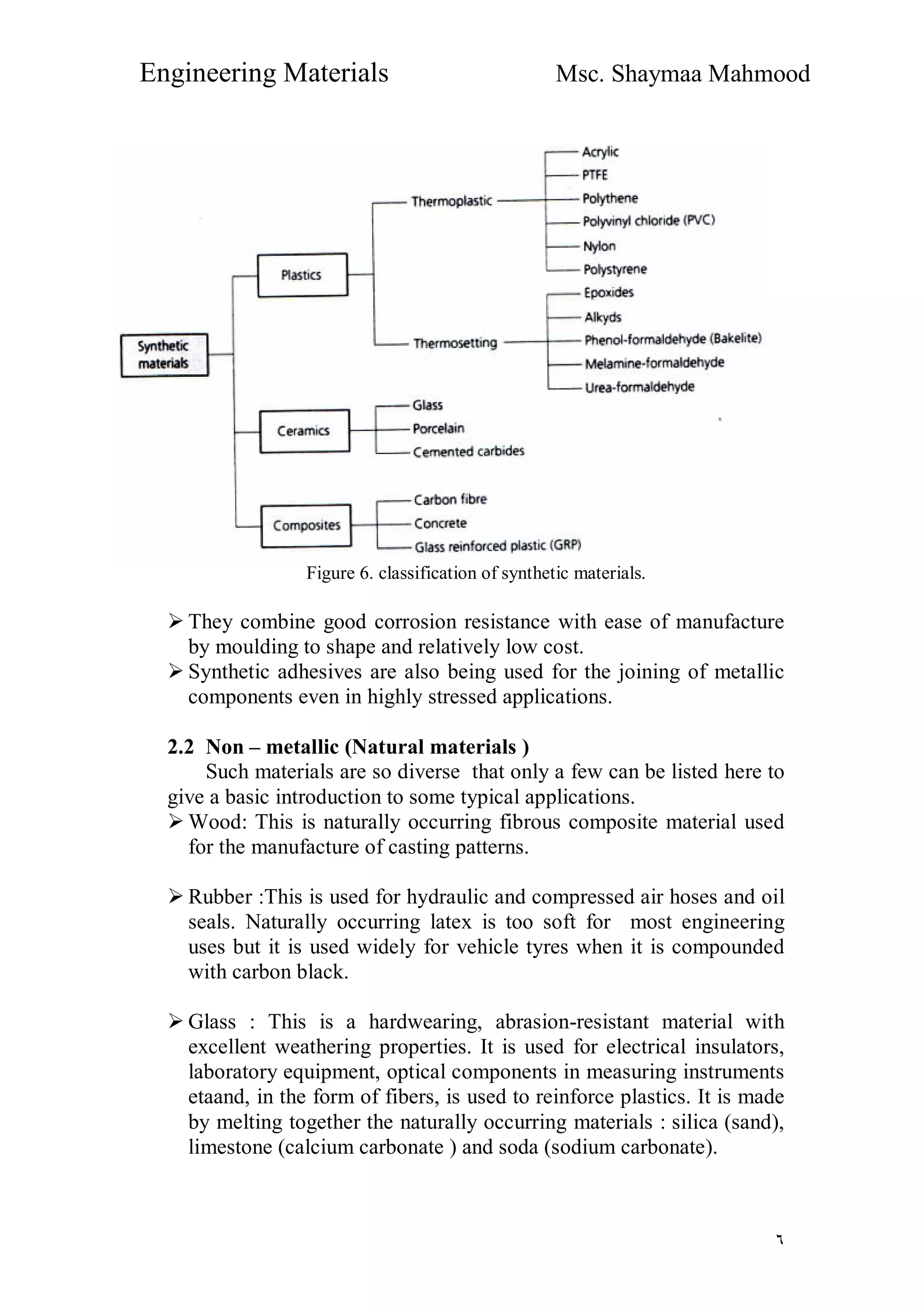 Engineering Materials Msc. Shaymaa Mahmood

Synthetic materials
Plastics
Thermoplastic
Acrylic
PTFE
Polythene
Polyvinyl chloride (PVC)
Nylon
Polystyrene
Thermosetting
Epoxides
Alkyds
Phenol-formaldehyde (Bakelite)
Melamine-formaldehyde
Urea-formaldehyde
Ceramics
Glass
Porcelain
Cemented carbides
Composites
Carbon fibre
Concrete
Glass reinforced plastic (GRP)

Figure 6. classification of synthetic materials.

➢ They combine good corrosion resistance with ease of manufacture by moulding to shape and relatively low cost.
➢ Synthetic adhesives are also being used for the joining of metallic components even in highly stressed applications.

2.2 Non – metallic (Natural materials )
Such materials are so diverse that only a few can be listed here to give a basic introduction to some typical applications.
➢ Wood: This is naturally occurring fibrous composite material used for the manufacture of casting patterns.

➢ Rubber :This is used for hydraulic and compressed air hoses and oil seals. Naturally occurring latex is too soft for most engineering uses but it is used widely for vehicle tyres when it is compounded with carbon black.

➢ Glass : This is a hardwearing, abrasion-resistant material with excellent weathering properties. It is used for electrical insulators, laboratory equipment, optical components in measuring instruments etaand, in the form of fibers, is used to reinforce plastics. It is made by melting together the naturally occurring materials : silica (sand), limestone (calcium carbonate ) and soda (sodium carbonate).

٦